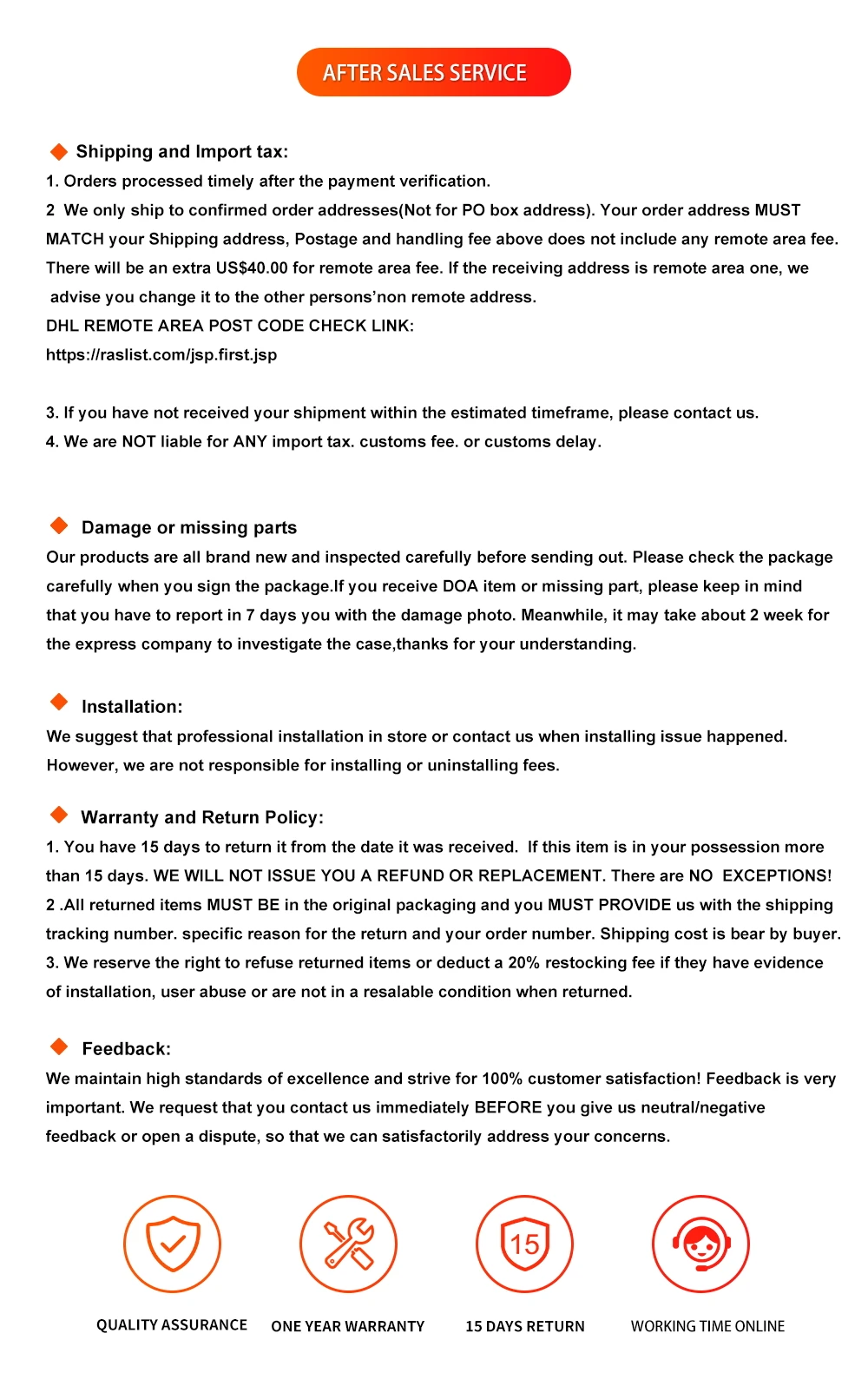 AFTER SALES SERVICE

Shipping and Import tax:
1. Orders processed timely after the payment verification.
2 We only ship to confirmed order addresses(Not for PO box address). Your order address MUST MATCH your Shipping address, Postage and handling fee above does not include any remote area fee. There will be an extra US$40.00 for remote area fee. If the receiving address is remote area one, we advise you change it to the other persons'non remote address.
DHL REMOTE AREA POST CODE CHECK LINK:
https://raslist.com/jsp.first.jsp

3. If you have not received your shipment within the estimated timeframe, please contact us.
4. We are NOT liable for ANY import tax. customs fee. or customs delay.

Damage or missing parts
Our products are all brand new and inspected carefully before sending out. Please check the package carefully when you sign the package.If you receive DOA item or missing part, please keep in mind that you have to report in 7 days you with the damage photo. Meanwhile, it may take about 2 week for the express company to investigate the case,thanks for your understanding.

Installation:
We suggest that professional installation in store or contact us when installing issue happened. However, we are not responsible for installing or uninstalling fees.

Warranty and Return Policy:
1. You have 15 days to return it from the date it was received. If this item is in your possession more than 15 days. WE WILL NOT ISSUE YOU A REFUND OR REPLACEMENT. There are NO EXCEPTIONS!
2 .All returned items MUST BE in the original packaging and you MUST PROVIDE us with the shipping tracking number. specific reason for the return and your order number. Shipping cost is bear by buyer.
3. We reserve the right to refuse returned items or deduct a 20% restocking fee if they have evidence of installation, user abuse or are not in a resalable condition when returned.

Feedback:
We maintain high standards of excellence and strive for 100% customer satisfaction! Feedback is very important. We request that you contact us immediately BEFORE you give us neutral/negative feedback or open a dispute, so that we can satisfactorily address your concerns.

15

QUALITY ASSURANCE
ONE YEAR WARRANTY
15 DAYS RETURN
WORKING TIME ONLINE